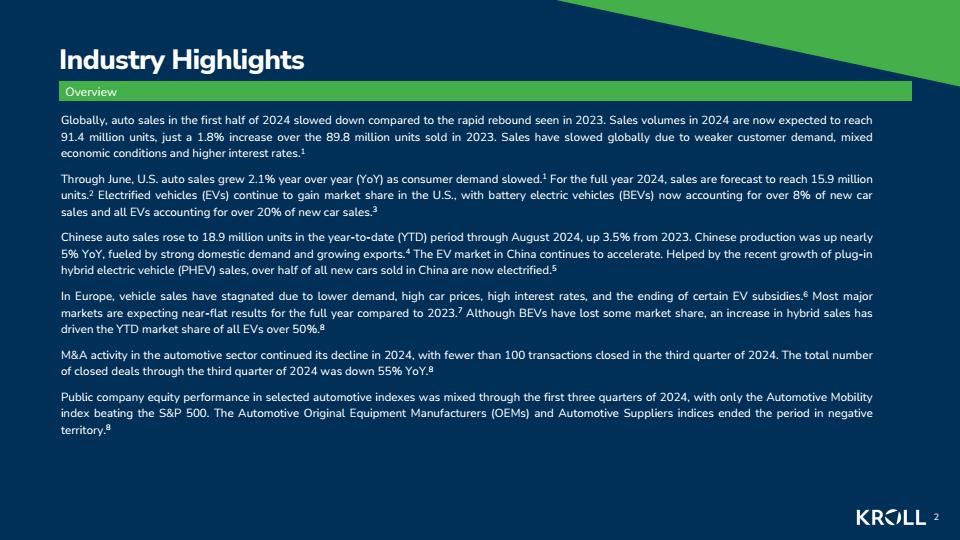 Industry Highlights

Overview

Globally, auto sales in the first half of 2024 slowed down compared to the rapid rebound seen in 2023. Sales volumes in 2024 are now expected to reach 91.4 million units, just a 1.8% increase over the 89.8 million units sold in 2023. Sales have slowed globally due to weaker customer demand, mixed economic conditions and higher interest rates.$^1$

Through June, U.S. auto sales grew 2.1% year over year (YoY) as consumer demand slowed.$^1$ For the full year 2024, sales are forecast to reach 15.9 million units.$^2$ Electrified vehicles (EVs) continue to gain market share in the U.S., with battery electric vehicles (BEVs) now accounting for over 8% of new car sales and all EVs accounting for over 20% of new car sales.$^3$

Chinese auto sales rose to 18.9 million units in the year-to-date (YTD) period through August 2024, up 3.5% from 2023. Chinese production was up nearly 5% YoY, fueled by strong domestic demand and growing exports.$^4$ The EV market in China continues to accelerate. Helped by the recent growth of plug-in hybrid electric vehicle (PHEV) sales, over half of all new cars sold in China are now electrified.$^5$

In Europe, vehicle sales have stagnated due to lower demand, high car prices, high interest rates, and the ending of certain EV subsidies.$^6$ Most major markets are expecting near-flat results for the full year compared to 2023.$^7$ Although BEVs have lost some market share, an increase in hybrid sales has driven the YTD market share of all EVs over 50%.$^8$

M&A activity in the automotive sector continued its decline in 2024, with fewer than 100 transactions closed in the third quarter of 2024. The total number of closed deals through the third quarter of 2024 was down 55% YoY.$^8$

Public company equity performance in selected automotive indexes was mixed through the first three quarters of 2024, with only the Automotive Mobility index beating the S&P 500. The Automotive Original Equipment Manufacturers (OEMs) and Automotive Suppliers indices ended the period in negative territory.$^8$

KROLL 2